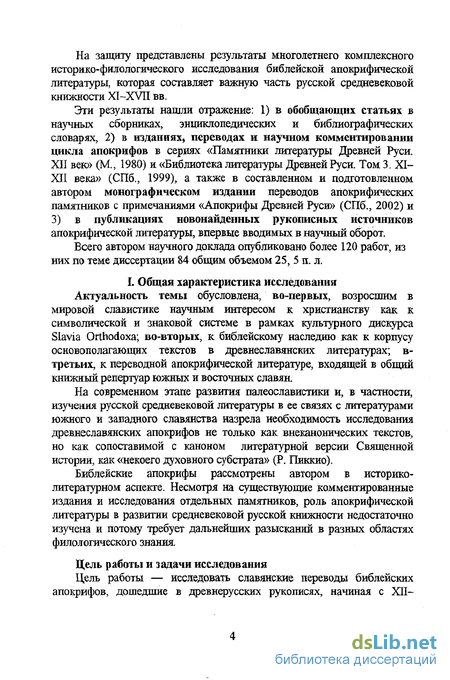 На защиту представлены результаты многолетнего комплексного историко-филологического исследования библейской апокрифической литературы, которая составляет важную часть русской средневековой книжности XI–XVII вв.

Эти результаты нашли отражение: 1) в обобщающих статьях в научных сборниках, энциклопедических и библиографических словарях, 2) в изданиях, переводах и научном комментировании цикла апокрифов в сериях «Памятники литературы Древней Руси. XII век» (М., 1980) и «Библиотека литературы Древней Руси. Том 3. XI–XII века» (СПб., 1999), а также в составленном и подготовленном автором монографическом издании переводов апокрифических памятников с примечаниями «Апокрифы Древней Руси» (СПб., 2002) и 3) в публикациях новонайденных рукописных источников апокрифической литературы, впервые вводимых в научный оборот.

Всего автором научного доклада опубликовано более 120 работ, из них по теме диссертации 84 общим объемом 25, 5 п. л.

I. Общая характеристика исследования

Актуальность темы обусловлена, во-первых, возросшим в мировой славистике научным интересом к христианству как к символической и знаковой системе в рамках культурного дискурса Slavia Orthodoxa; во-вторых, к библейскому наследию как к корпусу основополагающих текстов в древнеславянских литературах; в-третьих, к переводной апокрифической литературе, входящей в общий книжный репертуар южных и восточных славян.

На современном этапе развития палеославистики и, в частности, изучения русской средневековой литературы в ее связях с литературами южного и западного славянства назрела необходимость исследования древнеславянских апокрифов не только как внеканонических текстов, но как сопоставимой с каноном литературной версии Священной истории, как «некоего духовного субстрата» (Р. Пиккио).

Библейские апокрифы рассмотрены автором в историко-литературном аспекте. Несмотря на существующие комментированные издания и исследования отдельных памятников, роль апокрифической литературы в развитии средневековой русской книжности недостаточно изучена и потому требует дальнейших разысканий в разных областях филологического знания.

Цель работы и задачи исследования

Цель работы — исследовать славянские переводы библейских апокрифов, дошедшие в древнерусских рукописях, начиная с XII–

4

dsLib.net
библиотека диссертаций